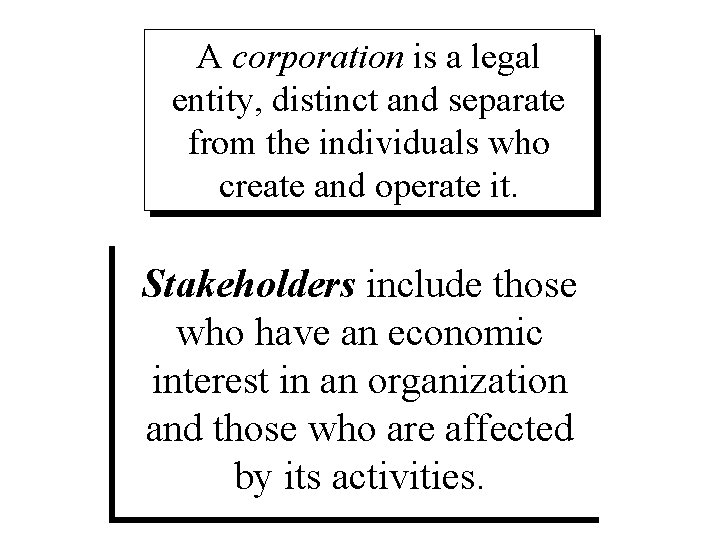 A corporation is a legal entity, distinct and separate from the individuals who create and operate it.

Stakeholders include those who have an economic interest in an organization and those who are affected by its activities.